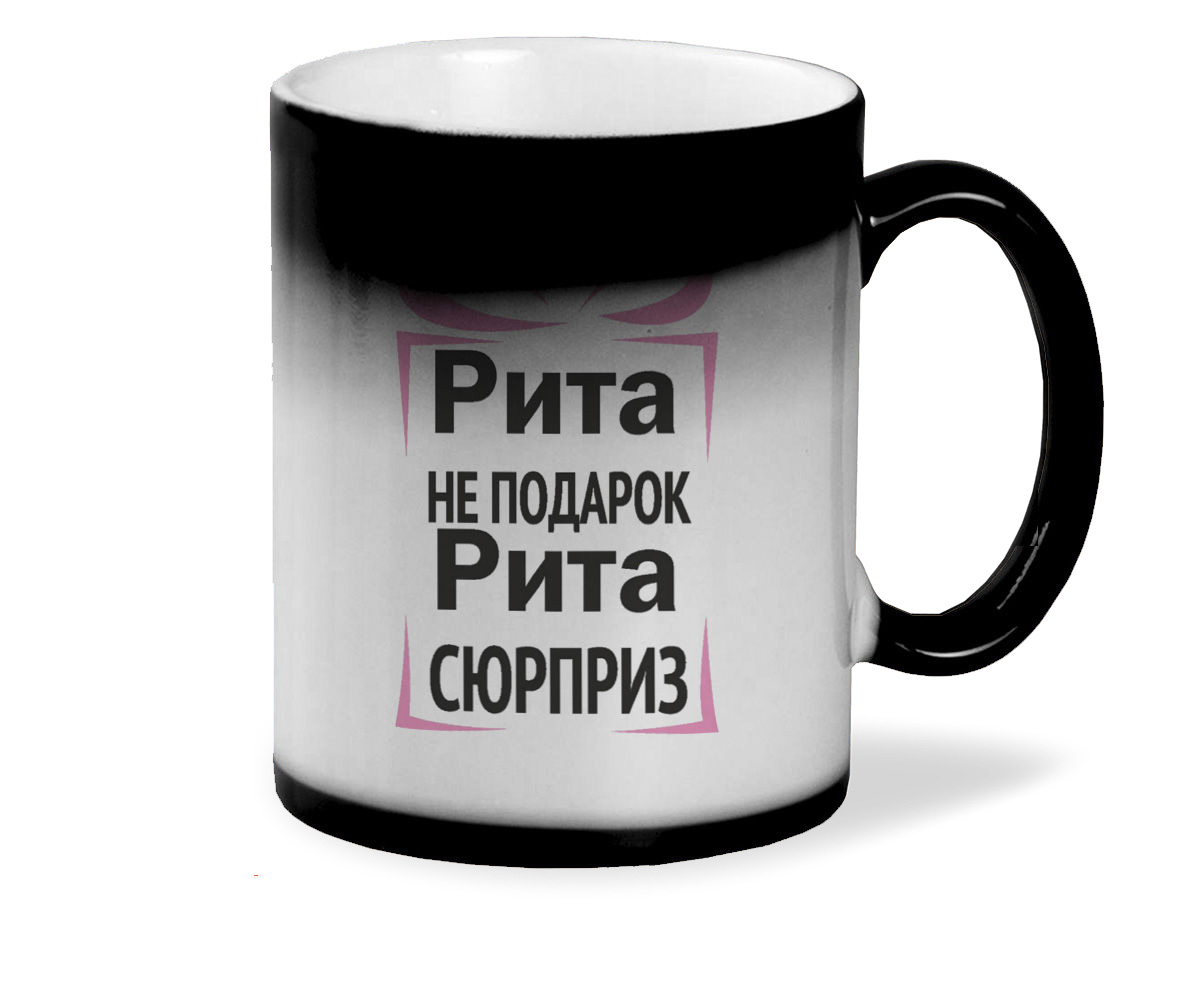 Рита
НЕ ПОДАРОК
Рита
СЮРПРИЗ